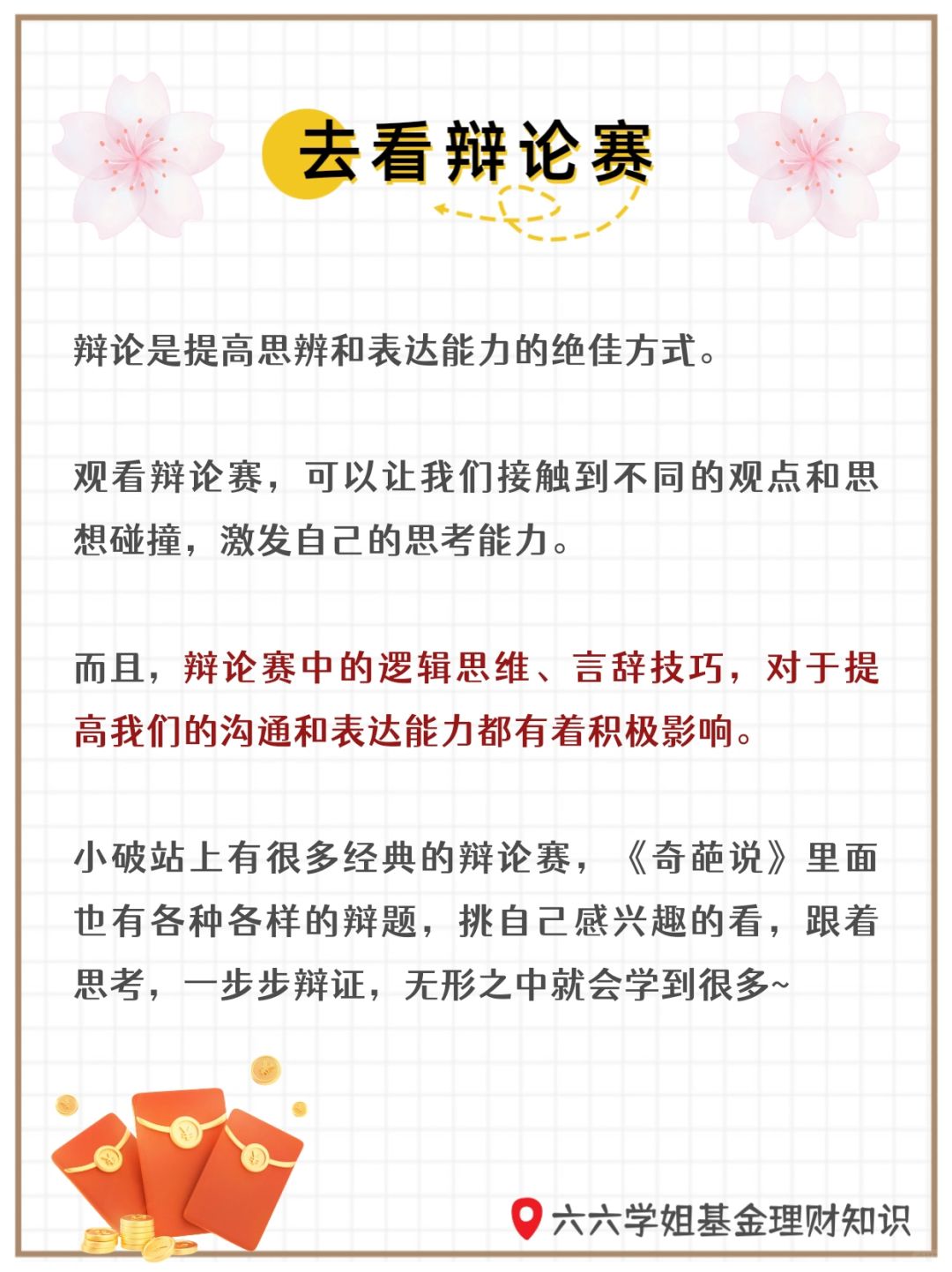 去看辩论赛

辩论是提高思辨和表达能力的绝佳方式。

观看辩论赛，可以让我们接触到不同的观点和思想碰撞，激发自己的思考能力。

而且，辩论赛中的逻辑思维、言辞技巧，对于提高我们的沟通和表达能力都有着积极影响。

小破站上有很多经典的辩论赛，《奇葩说》里面也有各种各样的辩题，挑自己感兴趣的看，跟着思考，一步步辩证，无形之中就会学到很多~

六六学姐基金理财知识